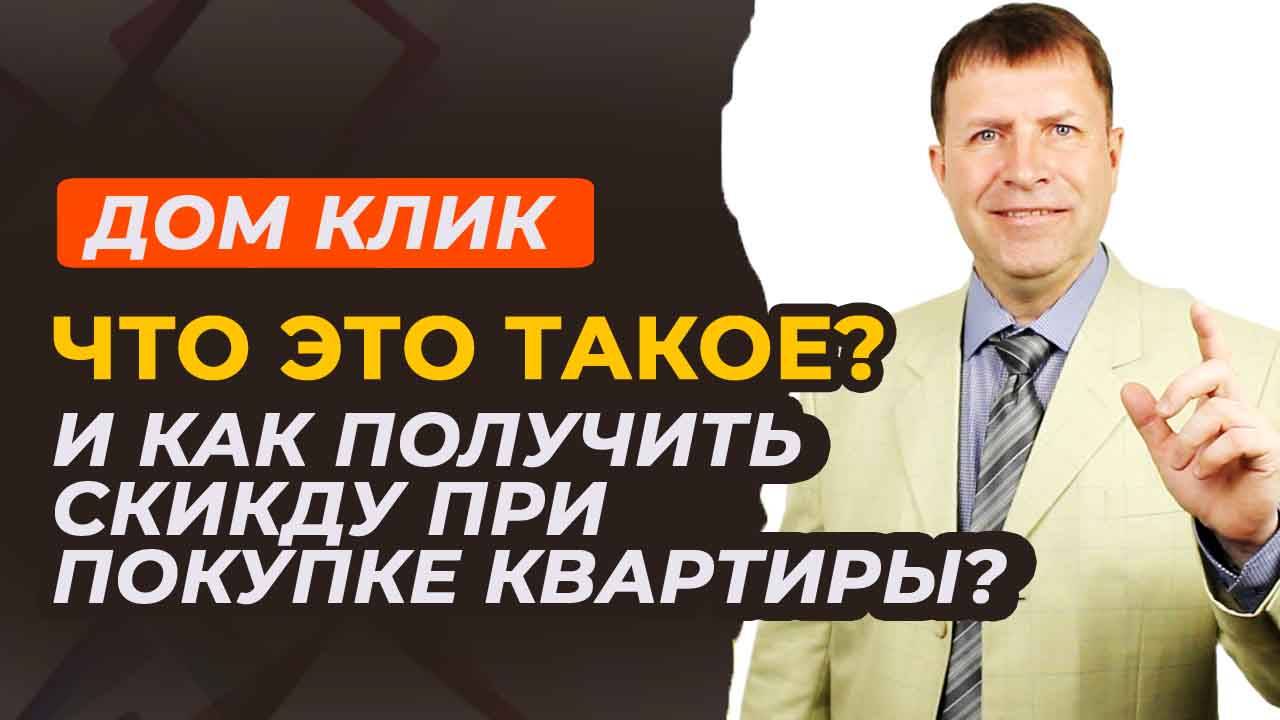 ДОМ КЛИК

ЧТО ЭТО ТАКОЕ?

И КАК ПОЛУЧИТЬ СКИКДУ ПРИ ПОКУПКЕ КВАРТИРЫ?